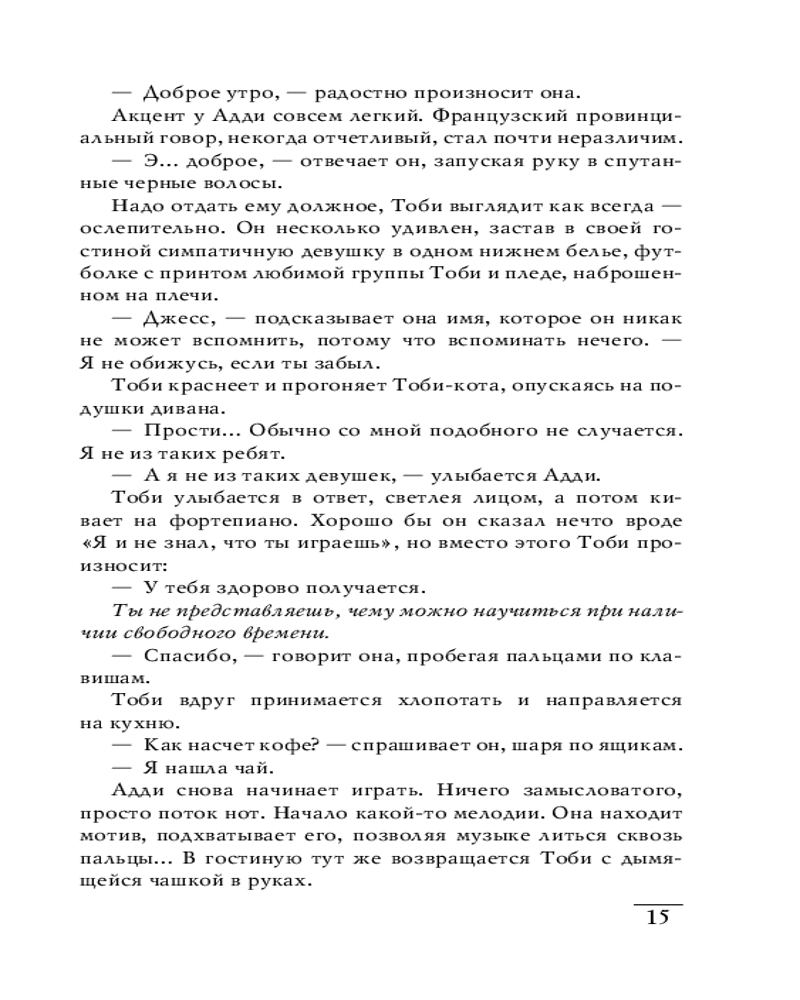 — Доброе утро, — радостно произносит она.

Акцент у Адди совсем легкий. Французский провинциальный говор, некогда отчетливый, стал почти неразличим.

— Э... доброе, — отвечает он, запуская руку в спутанные черные волосы.

Надо отдать ему должное, Тоби выглядит как всегда — ослепительно. Он несколько удивлен, застав в своей гостиной симпатичную девушку в одном нижнем белье, футболке с принтом любимой группы Тоби и пледе, наброшенном на плечи.

— Джесс, — подсказывает она имя, которое он никак не может вспомнить, потому что вспоминать нечего. — Я не обижусь, если ты забыл.

Тоби краснеет и прогоняет Тоби-кота, опускаясь на подушки дивана.

— Прости... Обычно со мной подобного не случается. Я не из таких ребят.

— А я не из таких девушек, — улыбается Адди.

Тоби улыбается в ответ, светлея лицом, а потом кивает на фортепиано. Хорошо бы он сказал нечто вроде «Я и не знал, что ты играешь», но вместо этого Тоби произносит:

— У тебя здорово получается.

Ты не представляешь, чему можно научиться при наличии свободного времени.

— Спасибо, — говорит она, пробегая пальцами по клавишам.

Тоби вдруг принимается хлопотать и направляется на кухню.

— Как насчет кофе? — спрашивает он, шаря по ящикам.

— Я нашла чай.

Адди снова начинает играть. Ничего замысловатого, просто поток нот. Начало какой-то мелодии. Она находит мотив, подхватывает его, позволяя музыке литься сквозь пальцы... В гостиную тут же возвращается Тоби с дымящейся чашкой в руках.

15